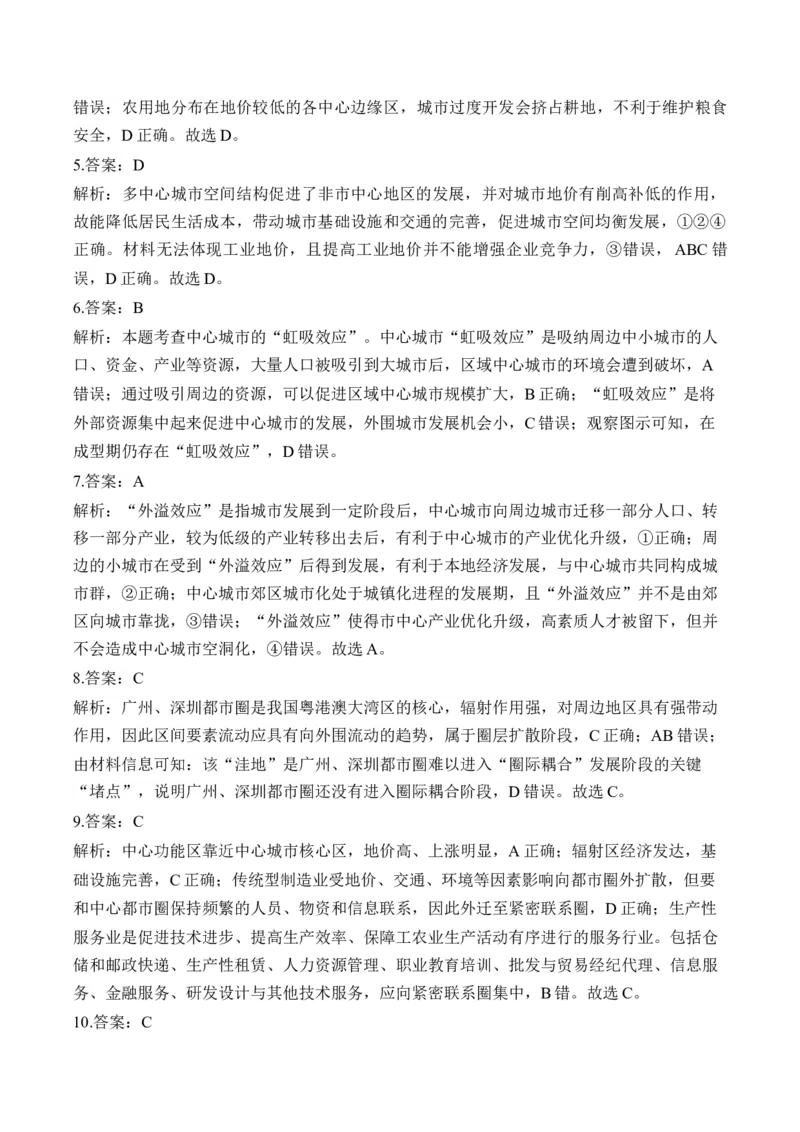 错误；农用地分布在地价较低的各中心边缘区，城市过度开发会挤占耕地，不利于维护粮食安全，D 正确。故选 D。

5.答案：D

解析：多中心城市空间结构促进了非市中心地区的发展，并对城市地价有削高补低的作用，故能降低居民生活成本，带动城市基础设施和交通的完善，促进城市空间均衡发展，①②④正确。材料无法体现工业地价，且提高工业地价并不能增强企业竞争力，③错误，ABC 错误，D 正确。故选 D。

6.答案：B

解析：本题考查中心城市的“虹吸效应”。中心城市“虹吸效应”是吸纳周边中小城市的人口、资金、产业等资源，大量人口被吸引到大城市后，区域中心城市的环境会遭到破坏，A 错误；通过吸引周边的资源，可以促进区域中心城市规模扩大，B 正确；“虹吸效应”是将外部资源集中起来促进中心城市的发展，外围城市发展机会小，C 错误；观察图示可知，在成型期仍存在“虹吸效应”，D 错误。

7.答案：A

解析：“外溢效应”是指城市发展到一定阶段后，中心城市向周边城市迁移一部分人口、转移一部分产业，较为低级的产业转移出去后，有利于中心城市的产业优化升级，①正确；周边的小城市在受到“外溢效应”后得到发展，有利于本地经济发展，与中心城市共同构成城市群，②正确；中心城市郊区城市化处于城镇化进程的发展期，且“外溢效应”并不是由郊区向城市靠拢，③错误；“外溢效应”使得市中心产业优化升级，高素质人才被留下，但并不会造成中心城市空洞化，④错误。故选 A。

8.答案：C

解析：广州、深圳都市圈是我国粤港澳大湾区的核心，辐射作用强，对周边地区具有强带动作用，因此区间要素流动应具有向外围流动的趋势，属于圈层扩散阶段，C 正确；AB 错误；由材料信息可知：该“洼地”是广州、深圳都市圈难以进入“圈际耦合”发展阶段的关键“堵点”，说明广州、深圳都市圈还没有进入圈际耦合阶段，D 错误。故选 C。

9.答案：C

解析：中心功能区靠近中心城市核心区，地价高、上涨明显，A 正确；辐射区经济发达，基础设施完善，C 正确；传统型制造业受地价、交通、环境等因素影响向都市圈外扩散，但要和中心都市圈保持频繁的人员、物资和信息联系，因此外迁至紧密联系圈，D 正确；生产性服务业是促进技术进步、提高生产效率、保障工农业生产活动有序进行的服务行业。包括仓储和邮政快递、生产性租赁、人力资源管理、职业教育培训、批发与贸易经纪代理、信息服务、金融服务、研发设计与其他技术服务，应向紧密联系圈集中，B 错。故选 C。

10.答案：C